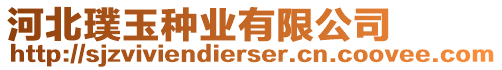 河北璞玉种业有限公司
http://sjzviviendierser.cn.coovee.com